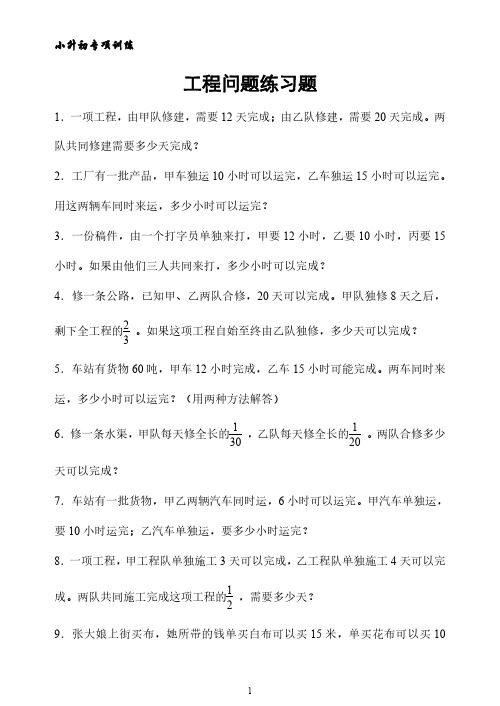 小升初专项训练

工程问题练习题

1．一项工程，由甲队修建，需要 12 天完成；由乙队修建，需要 20 天完成。两队共同修建需要多少天完成？

2．工厂有一批产品，甲车独运 10 小时可以运完，乙车独运 15 小时可以运完。用这两辆车同时来运，多少小时可以运完？

3．一份稿件，由一个打字员单独来打，甲要 12 小时，乙要 10 小时，丙要 15 小时。如果由他们三人共同来打，多少小时可以完成？

4．修一条公路，已知甲、乙两队合修，20 天可以完成。甲队独修 8 天之后，剩下全工程的$\frac{2}{3}$。如果这项工程自始至终由乙队独修，多少天可以完成？

5．车站有货物 60 吨，甲车 12 小时完成，乙车 15 小时可能完成。两车同时来运，多少小时可以运完？（用两种方法解答）

6．修一条水渠，甲队每天修全长的$\frac{1}{30}$，乙队每天修全长的$\frac{1}{20}$。两队合修多少天可以完成？

7．车站有一批货物，甲乙两辆汽车同时运，6 小时可以运完。甲汽车单独运，要 10 小时运完；乙汽车单独运，要多少小时运完？

8．一项工程，甲工程队单独施工 3 天可以完成，乙工程队单独施工 4 天可以完成。两队共同施工完成这项工程的$\frac{1}{2}$，需要多少天？

9．张大娘上街买布，她所带的钱单买白布可以买 15 米，单买花布可以买 10

1